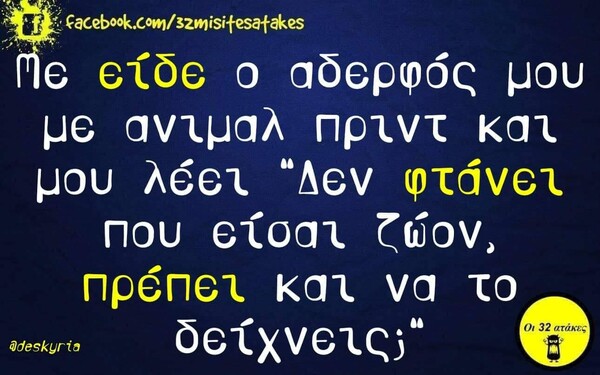 facebook.com/32misitesatakes

Με είδε ο αδερφός μου με ανιμαλ πριντ και μου λέει "Δεν φτάνει που είσαι ζώον, πρέπει και να το δείχνεις;"

@deskyria

Οι 32 ατάκες